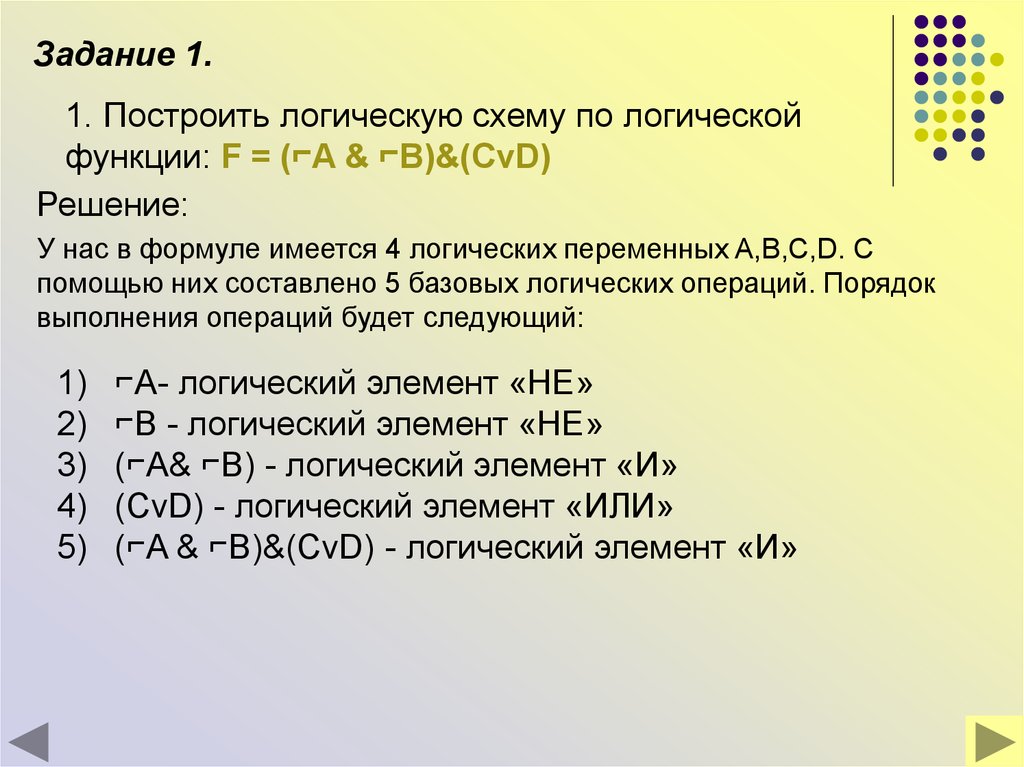 Задание 1.

1. Построить логическую схему по логической функции: F = (⌐A & ⌐B)&(CvD)

Решение:

У нас в формуле имеется 4 логических переменных A,B,C,D. С помощью них составлено 5 базовых логических операций. Порядок выполнения операций будет следующий:

1) ⌐A- логический элемент «НЕ»
2) ⌐B - логический элемент «НЕ»
3) (⌐A& ⌐B) - логический элемент «И»
4) (CvD) - логический элемент «ИЛИ»
5) (⌐A & ⌐B)&(CvD) - логический элемент «И»